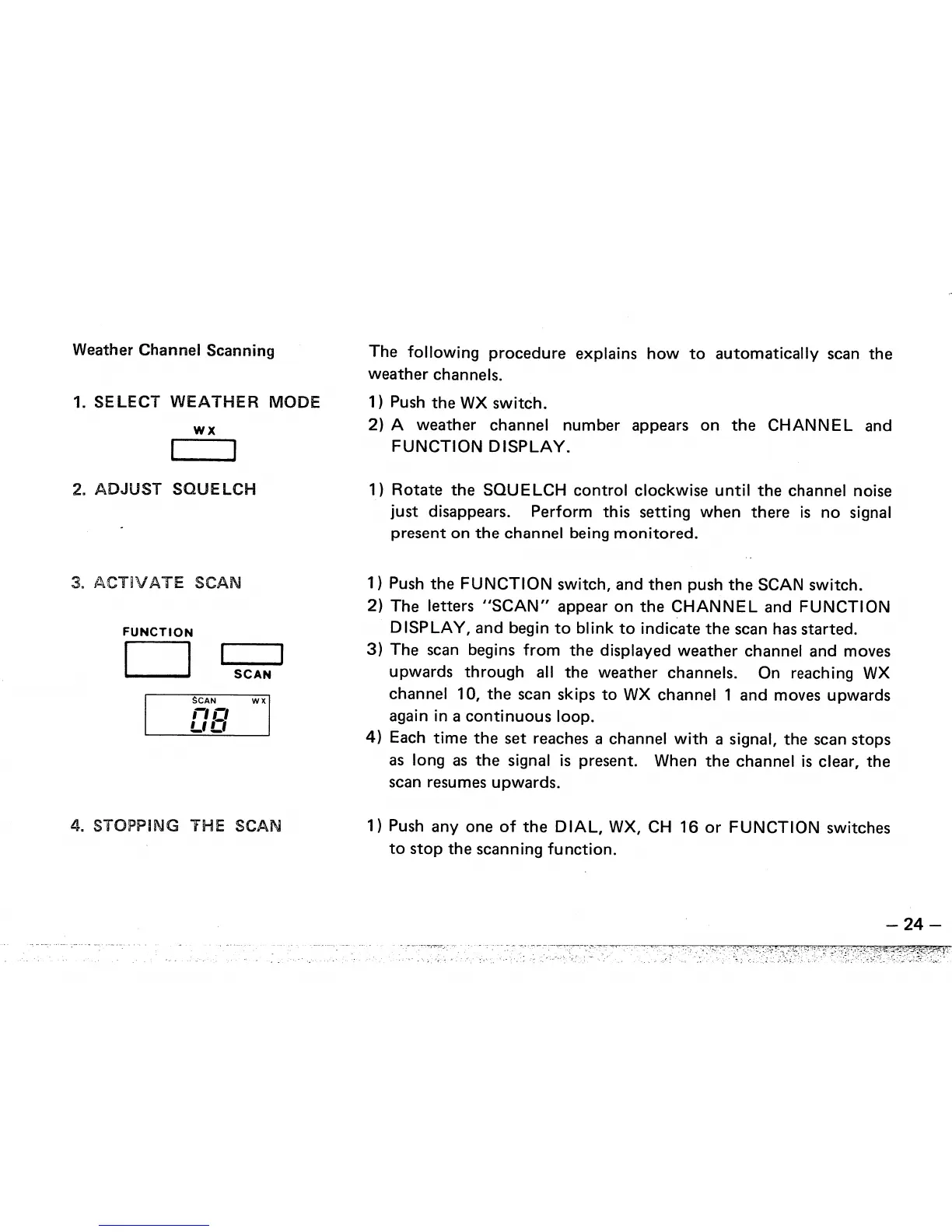 Weather Channel Scanning

The following procedure explains how to automatically scan the weather channels.

1. SELECT WEATHER MODE

WX

1) Push the WX switch.
2) A weather channel number appears on the CHANNEL and FUNCTION DISPLAY.

2. ADJUST SQUELCH

1) Rotate the SQUELCH control clockwise until the channel noise just disappears. Perform this setting when there is no signal present on the channel being monitored.

3. ACTIVATE SCAN

FUNCTION

SCAN

SCAN WX
08

1) Push the FUNCTION switch, and then push the SCAN switch.
2) The letters "SCAN" appear on the CHANNEL and FUNCTION DISPLAY, and begin to blink to indicate the scan has started.
3) The scan begins from the displayed weather channel and moves upwards through all the weather channels. On reaching WX channel 10, the scan skips to WX channel 1 and moves upwards again in a continuous loop.
4) Each time the set reaches a channel with a signal, the scan stops as long as the signal is present. When the channel is clear, the scan resumes upwards.

4. STOPPING THE SCAN

1) Push any one of the DIAL, WX, CH 16 or FUNCTION switches to stop the scanning function.

– 24 –